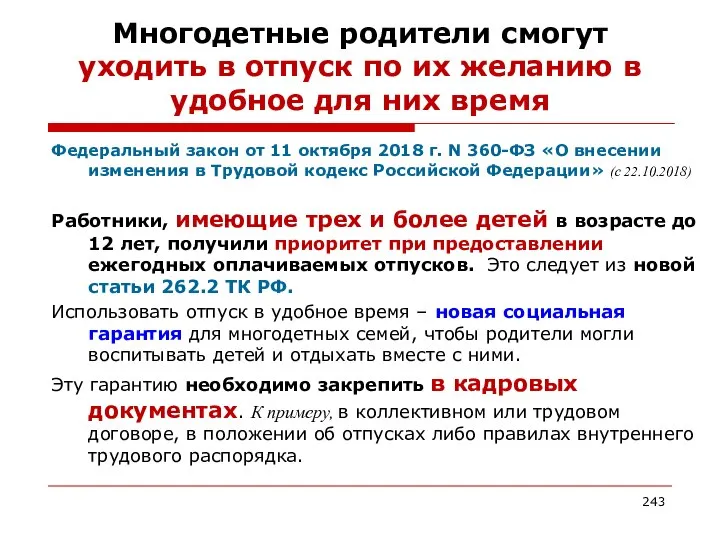 Многодетные родители смогут уходить в отпуск по их желанию в удобное для них время

Федеральный закон от 11 октября 2018 г. N 360-ФЗ «О внесении изменения в Трудовой кодекс Российской Федерации» (с 22.10.2018)

Работники, имеющие трех и более детей в возрасте до 12 лет, получили приоритет при предоставлении ежегодных оплачиваемых отпусков. Это следует из новой статьи 262.2 ТК РФ.

Использовать отпуск в удобное время – новая социальная гарантия для многодетных семей, чтобы родители могли воспитывать детей и отдыхать вместе с ними.

Эту гарантию необходимо закрепить в кадровых документах. К примеру, в коллективном или трудовом договоре, в положении об отпусках либо правилах внутреннего трудового распорядка.

243